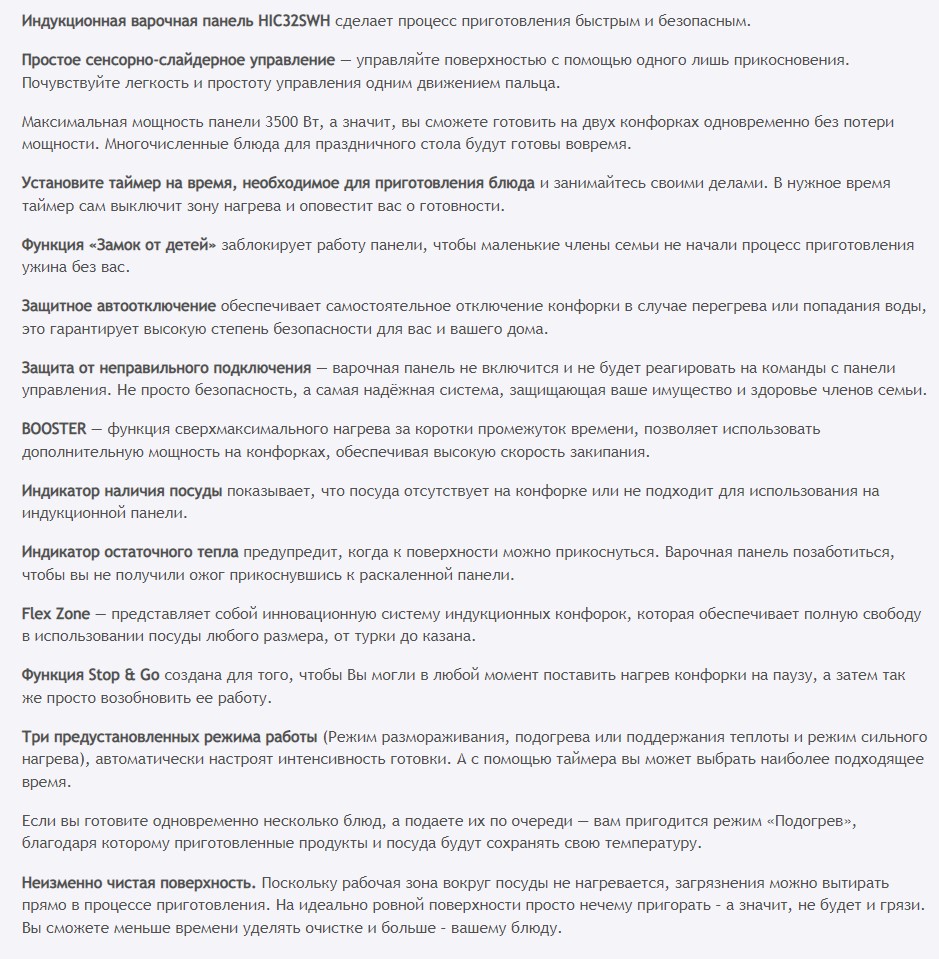 Индукционная варочная панель HIC32SWH сделает процесс приготовления быстрым и безопасным.

Простое сенсорно-слайдерное управление — управляйте поверхностью с помощью одного лишь прикосновения. Почувствуйте легкость и простоту управления одним движением пальца.

Максимальная мощность панели 3500 Вт, а значит, вы сможете готовить на двух конфорках одновременно без потери мощности. Многочисленные блюда для праздничного стола будут готовы вовремя.

Установите таймер на время, необходимое для приготовления блюда и занимайтесь своими делами. В нужное время таймер сам выключит зону нагрева и оповестит вас о готовности.

Функция «Замок от детей» заблокирует работу панели, чтобы маленькие члены семьи не начали процесс приготовления ужина без вас.

Защитное автоотключение обеспечивает самостоятельное отключение конфорки в случае перегрева или попадания воды, это гарантирует высокую степень безопасности для вас и вашего дома.

Защита от неправильного подключения — варочная панель не включится и не будет реагировать на команды с панели управления. Не просто безопасность, а самая надёжная система, защищающая ваше имущество и здоровье членов семьи.

BOOSTER — функция сверхмаксимального нагрева за коротки промежуток времени, позволяет использовать дополнительную мощность на конфорках, обеспечивая высокую скорость закипания.

Индикатор наличия посуды показывает, что посуда отсутствует на конфорке или не подходит для использования на индукционной панели.

Индикатор остаточного тепла предупредит, когда к поверхности можно прикоснуться. Варочная панель позаботиться, чтобы вы не получили ожог прикоснувшись к раскаленной панели.

Flex Zone — представляет собой инновационную систему индукционных конфорок, которая обеспечивает полную свободу в использовании посуды любого размера, от турки до казана.

Функция Stop & Go создана для того, чтобы Вы могли в любой момент поставить нагрев конфорки на паузу, а затем так же просто возобновить ее работу.

Три предустановленных режима работы (Режим размораживания, подогрева или поддержания теплоты и режим сильного нагрева), автоматически настроят интенсивность готовки. А с помощью таймера вы может выбрать наиболее подходящее время.

Если вы готовите одновременно несколько блюд, а подаете их по очереди — вам пригодится режим «Подогрев», благодаря которому приготовленные продукты и посуда будут сохранять свою температуру.

Неизменно чистая поверхность. Поскольку рабочая зона вокруг посуды не нагревается, загрязнения можно вытирать прямо в процессе приготовления. На идеально ровной поверхности просто нечему пригорать - а значит, не будет и грязи. Вы сможете меньше времени уделять очистке и больше - вашему блюду.